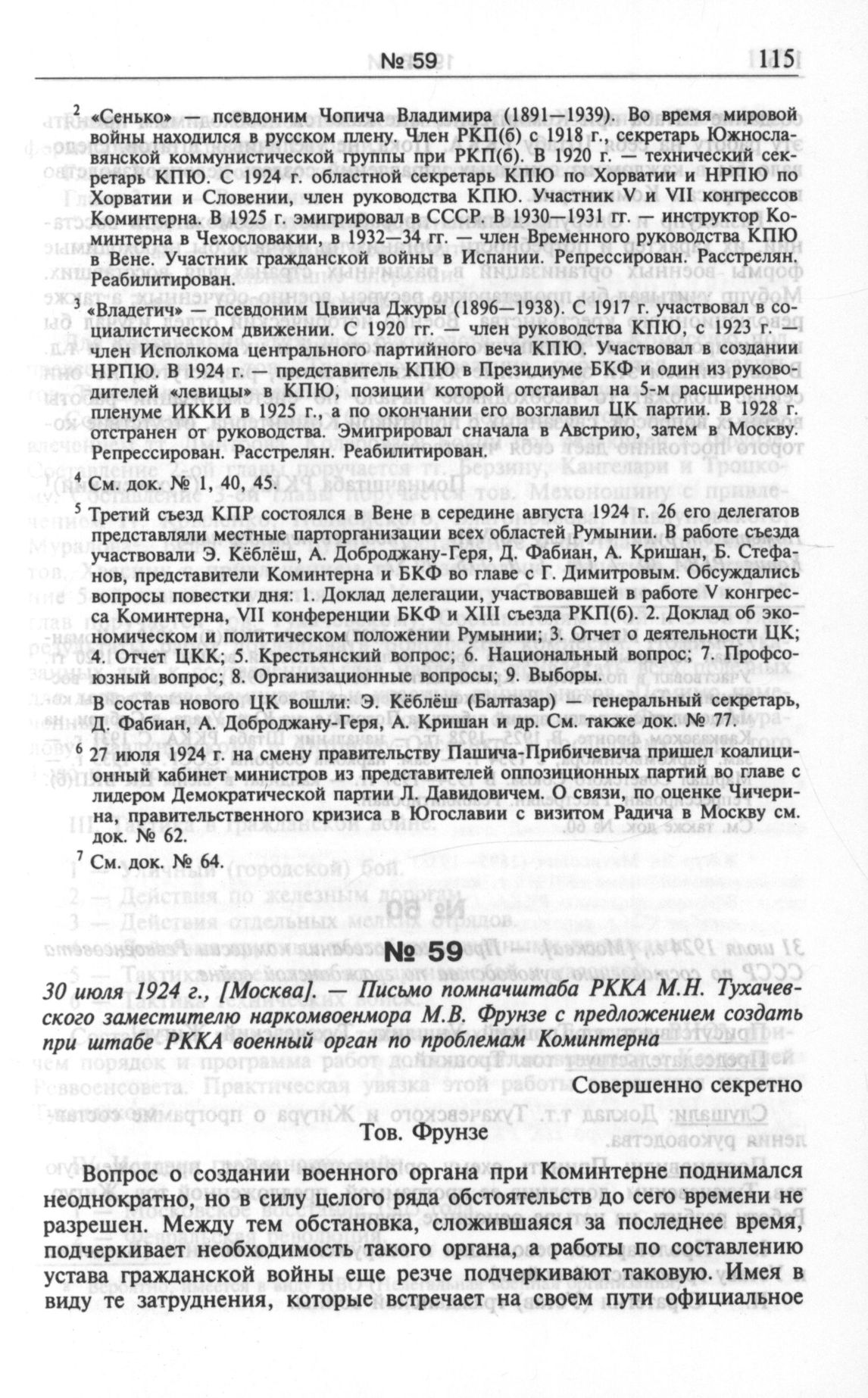 № 59 115

$^2$ «Сенько» — псевдоним Чопича Владимира (1891—1939). Во время мировой войны находился в русском плену. Член РКП(б) с 1918 г., секретарь Южнославянской коммунистической группы при РКП(б). В 1920 г. — технический секретарь КПЮ. С 1924 г. областной секретарь КПЮ по Хорватии и НРПЮ по Хорватии и Словении, член руководства КПЮ. Участник V и VII конгрессов Коминтерна. В 1925 г. эмигрировал в СССР. В 1930—1931 гг. — инструктор Коминтерна в Чехословакии, в 1932—34 гг. — член Временного руководства КПЮ в Вене. Участник гражданской войны в Испании. Репрессирован. Расстрелян. Реабилитирован.

$^3$ «Владетич» — псевдоним Цвиича Джуры (1896—1938). С 1917 г. участвовал в социалистическом движении. С 1920 гг. — член руководства КПЮ, с 1923 г. — член Исполкома центрального партийного веча КПЮ. Участвовал в создании НРПЮ. В 1924 г. — представитель КПЮ в Президиуме БКФ и один из руководителей «левицы» в КПЮ, позиции которой отстаивал на 5-м расширенном пленуме ИККИ в 1925 г., а по окончании его возглавил ЦК партии. В 1928 г. отстранен от руководства. Эмигрировал сначала в Австрию, затем в Москву. Репрессирован. Расстрелян. Реабилитирован.

$^4$ См. док. № 1, 40, 45.

$^5$ Третий съезд КПР состоялся в Вене в середине августа 1924 г. 26 его делегатов представляли местные парторганизации всех областей Румынии. В работе съезда участвовали Э. Кёблёш, А. Доброджану-Геря, Д. Фабиан, А. Кришан, Б. Стефанов, представители Коминтерна и БКФ во главе с Г. Димитровым. Обсуждались вопросы повестки дня: 1. Доклад делегации, участвовавшей в работе V конгресса Коминтерна, VII конференции БКФ и XIII съезда РКП(б). 2. Доклад об экономическом и политическом положении Румынии; 3. Отчет о деятельности ЦК; 4. Отчет ЦКК; 5. Крестьянский вопрос; 6. Национальный вопрос; 7. Профсоюзный вопрос; 8. Организационные вопросы; 9. Выборы.

В состав нового ЦК вошли: Э. Кёблёш (Балтазар) — генеральный секретарь, Д. Фабиан, А. Доброджану-Геря, А. Кришан и др. См. также док. № 77.

$^6$ 27 июля 1924 г. на смену правительству Пашича-Прибичевича пришел коалиционный кабинет министров из представителей оппозиционных партий во главе с лидером Демократической партии Л. Давидовичем. О связи, по оценке Чичерина, правительственного кризиса в Югославии с визитом Радича в Москву см. док. № 62.

$^7$ См. док. № 64.

№ 59

30 июля 1924 г., [Москва]. — Письмо помначштаба РККА М.Н. Тухачевского заместителю наркомвоенмора М.В. Фрунзе с предложением создать при штабе РККА военный орган по проблемам Коминтерна

Совершенно секретно

Тов. Фрунзе

Вопрос о создании военного органа при Коминтерне поднимался неоднократно, но в силу целого ряда обстоятельств до сего времени не разрешен. Между тем обстановка, сложившаяся за последнее время, подчеркивает необходимость такого органа, а работы по составлению устава гражданской войны еще резче подчеркивают таковую. Имея в виду те затруднения, которые встречает на своем пути официальное